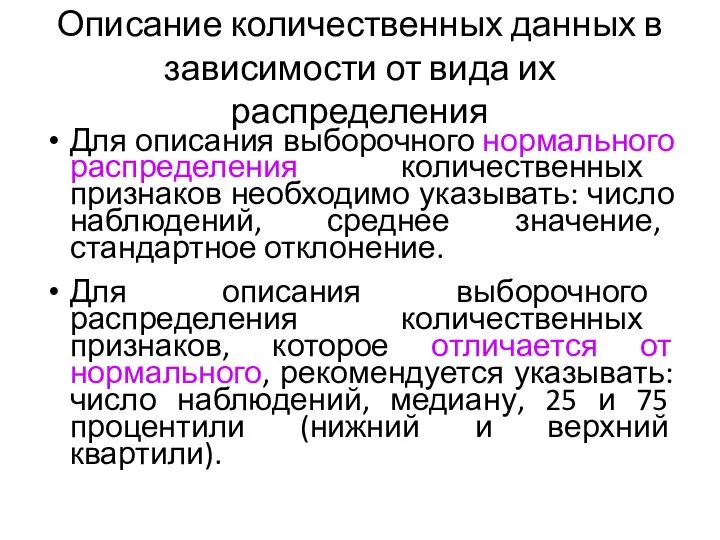 Описание количественных данных в зависимости от вида их распределения

• Для описания выборочного нормального распределения количественных признаков необходимо указывать: число наблюдений, среднее значение, стандартное отклонение.

• Для описания выборочного распределения количественных признаков, которое отличается от нормального, рекомендуется указывать: число наблюдений, медиану, 25 и 75 процентили (нижний и верхний квартили).